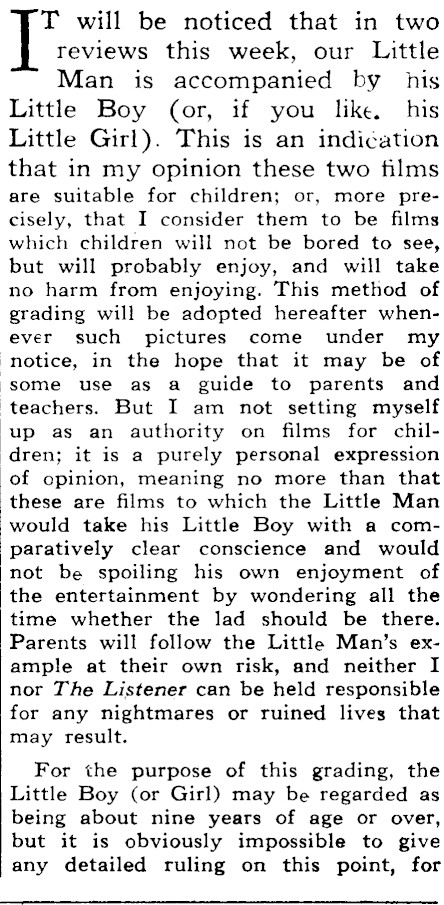 IT will be noticed that in two reviews this week, our Little Man is accompanied by his Little Boy (or, if you like. his Little Girl). This is an indication that in my opinion these two films are suitable for children; or, more precisely, that I consider them to be films which children will not be bored to see, but will probably enjoy, and will take no harm from enjoying. This method of grading will be adopted hereafter whenever such pictures come under my notice, in the hope that it may be of some use as a guide to parents and teachers. But I am not setting myself up as an authority on films for children; it is a purely personal expression of opinion, meaning no more than that these are films to which the Little Man would take his Little Boy with a comparatively clear conscience and would not be spoiling his own enjoyment of the entertainment by wondering all the time whether the lad should be there. Parents will follow the Little Man's example at their own risk, and neither I nor The Listener can be held responsible for any nightmares or ruined lives that may result.

For the purpose of this grading, the Little Boy (or Girl) may be regarded as being about nine years of age or over, but it is obviously impossible to give any detailed ruling on this point, for